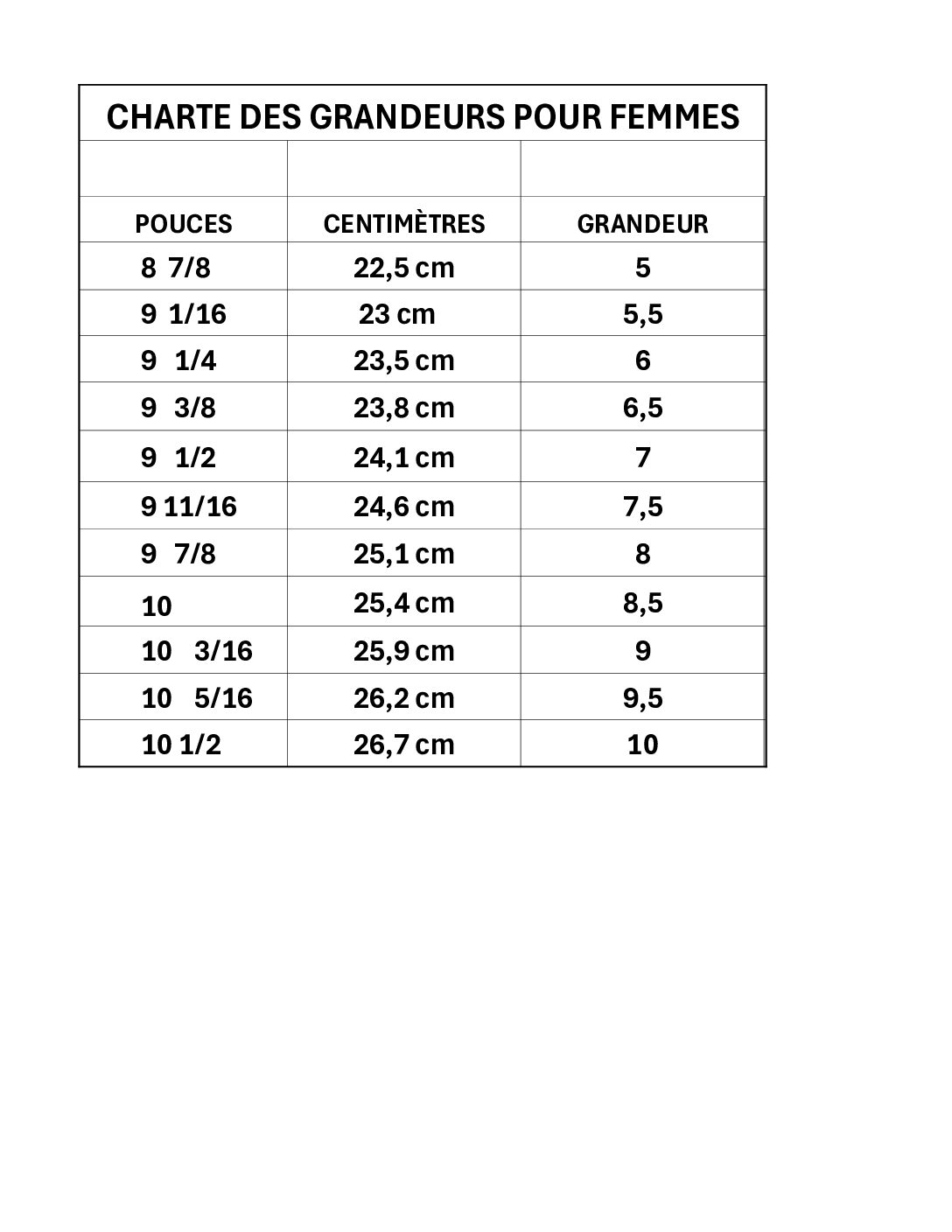 | CHARTE DES GRANDEURS POUR FEMMES | | |
|---|---|---|
| | | |
| POUCES | CENTIMÈTRES | GRANDEUR |
| 8 7/8 | 22,5 cm | 5 |
| 9 1/16 | 23 cm | 5,5 |
| 9 1/4 | 23,5 cm | 6 |
| 9 3/8 | 23,8 cm | 6,5 |
| 9 1/2 | 24,1 cm | 7 |
| 9 11/16 | 24,6 cm | 7,5 |
| 9 7/8 | 25,1 cm | 8 |
| 10 | 25,4 cm | 8,5 |
| 10 3/16 | 25,9 cm | 9 |
| 10 5/16 | 26,2 cm | 9,5 |
| 10 1/2 | 26,7 cm | 10 |